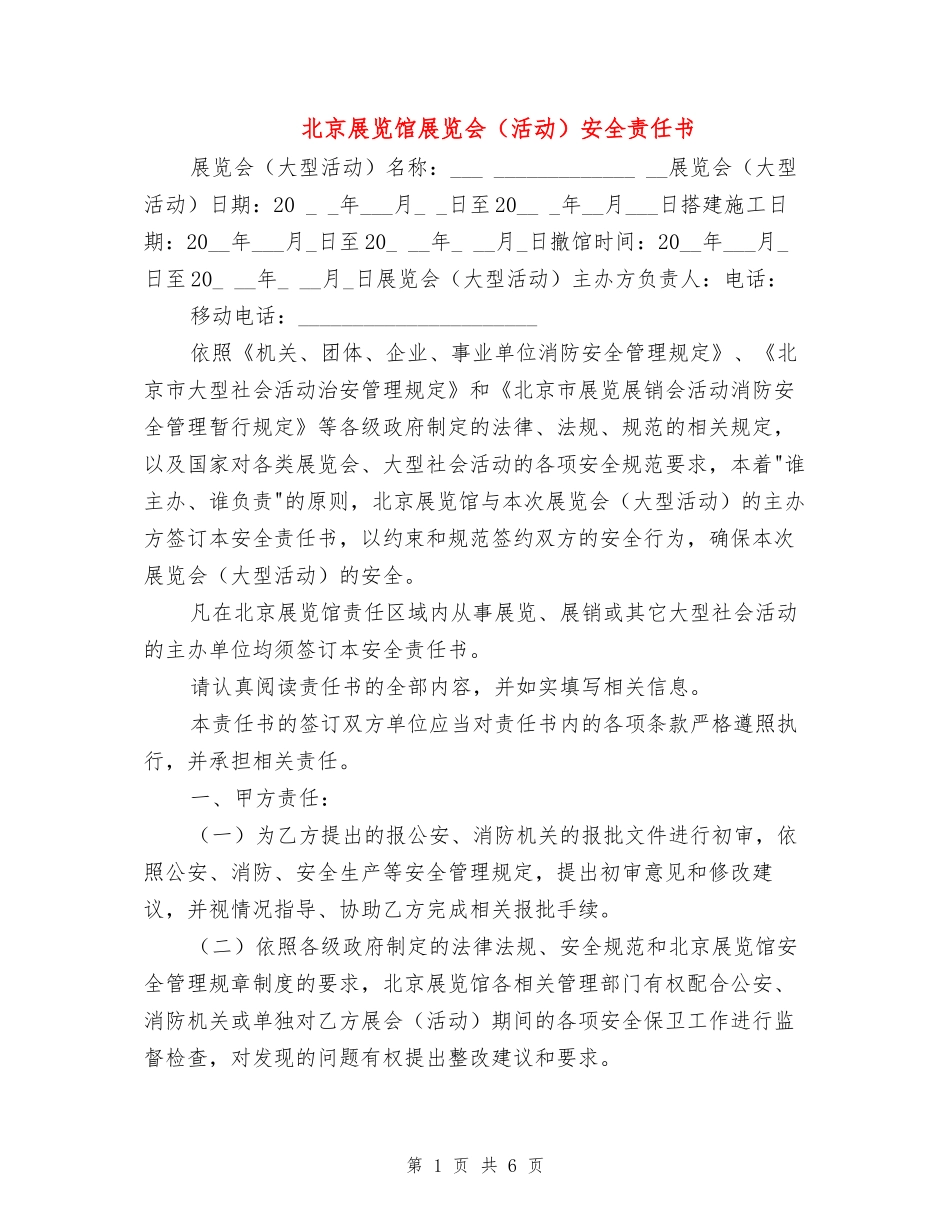 北京展览馆展览会（活动）安全责任书

展览会（大型活动）名称：___ ______________ __展览会（大型活动）日期：20 _ _年___月_ _日至20__ _年__月___日搭建施工日期：20__年___月_日至20_ __年_ __月_日撤馆时间：20__年___月_日至20_ __年_ __月_日展览会（大型活动）主办方负责人：电话：

移动电话：______________________

依照《机关、团体、企业、事业单位消防安全管理规定》、《北京市大型社会活动治安管理规定》和《北京市展览展销会活动消防安全管理暂行规定》等各级政府制定的法律、法规、规范的相关规定，以及国家对各类展览会、大型社会活动的各项安全规范要求，本着"谁主办、谁负责"的原则，北京展览馆与本次展览会（大型活动）的主办方签订本安全责任书，以约束和规范签约双方的安全行为，确保本次展览会（大型活动）的安全。

凡在北京展览馆责任区域内从事展览、展销或其它大型社会活动的主办单位均须签订本安全责任书。

请认真阅读责任书的全部内容，并如实填写相关信息。

本责任书的签订双方单位应当对责任书内的各项条款严格遵照执行，并承担相关责任。

一、甲方责任：

（一）为乙方提出的报公安、消防机关的报批文件进行初审，依照公安、消防、安全生产等安全管理规定，提出初审意见和修改建议，并视情况指导、协助乙方完成相关报批手续。

（二）依照各级政府制定的法律法规、安全规范和北京展览馆安全管理规章制度的要求，北京展览馆各相关管理部门有权配合公安、消防机关或单独对乙方展会（活动）期间的各项安全保卫工作进行监督检查，对发现的问题有权提出整改建议和要求。

第 1 页 共 6 页